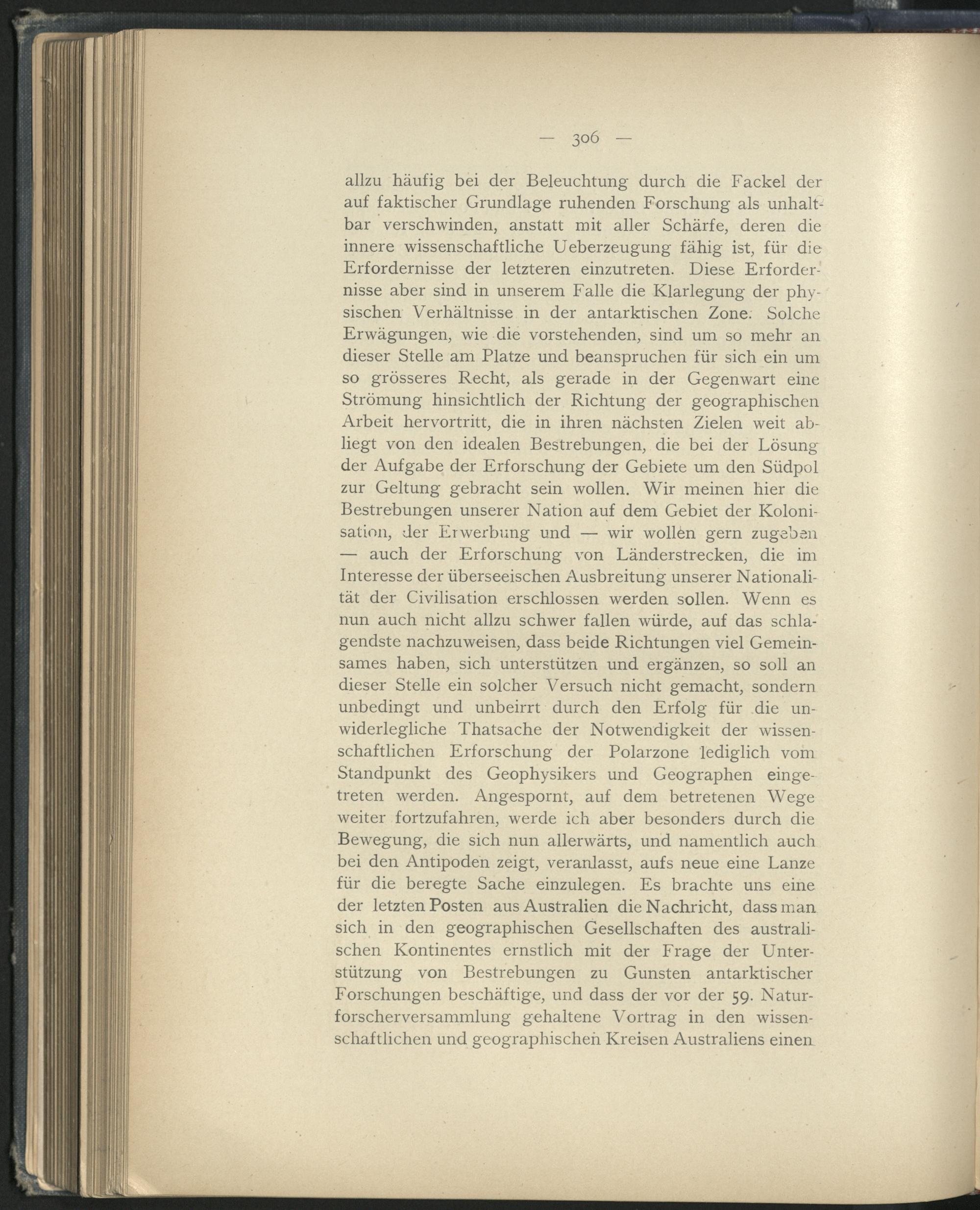 — 306 —

allzu häufig bei der Beleuchtung durch die Fackel der auf faktischer Grundlage ruhenden Forschung als unhaltbar verschwinden, anstatt mit aller Schärfe, deren die innere wissenschaftliche Ueberzeugung fähig ist, für die Erfordernisse der letzteren einzutreten. Diese Erfordernisse aber sind in unserem Falle die Klarlegung der physischen Verhältnisse in der antarktischen Zone. Solche Erwägungen, wie die vorstehenden, sind um so mehr an dieser Stelle am Platze und beanspruchen für sich ein um so grösseres Recht, als gerade in der Gegenwart eine Strömung hinsichtlich der Richtung der geographischen Arbeit hervortritt, die in ihren nächsten Zielen weit abliegt von den idealen Bestrebungen, die bei der Lösung der Aufgabe der Erforschung der Gebiete um den Südpol zur Geltung gebracht sein wollen. Wir meinen hier die Bestrebungen unserer Nation auf dem Gebiet der Kolonisation, der Erwerbung und — wir wollen gern zugeben — auch der Erforschung von Länderstrecken, die im Interesse der überseeischen Ausbreitung unserer Nationalität der Civilisation erschlossen werden sollen. Wenn es nun auch nicht allzu schwer fallen würde, auf das schlagendste nachzuweisen, dass beide Richtungen viel Gemeinsames haben, sich unterstützen und ergänzen, so soll an dieser Stelle ein solcher Versuch nicht gemacht, sondern unbedingt und unbeirrt durch den Erfolg für die unwiderlegliche Thatsache der Notwendigkeit der wissenschaftlichen Erforschung der Polarzone lediglich vom Standpunkt des Geophysikers und Geographen eingetreten werden. Angespornt, auf dem betretenen Wege weiter fortzufahren, werde ich aber besonders durch die Bewegung, die sich nun allerwärts, und namentlich auch bei den Antipoden zeigt, veranlasst, aufs neue eine Lanze für die beregte Sache einzulegen. Es brachte uns eine der letzten Posten aus Australien die Nachricht, dass man sich in den geographischen Gesellschaften des australischen Kontinentes ernstlich mit der Frage der Unterstützung von Bestrebungen zu Gunsten antarktischer Forschungen beschäftige, und dass der vor der 59. Naturforscherversammlung gehaltene Vortrag in den wissenschaftlichen und geographischen Kreisen Australiens einen